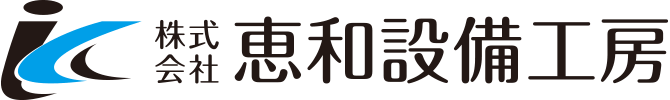 株式会社 恵和設備工房